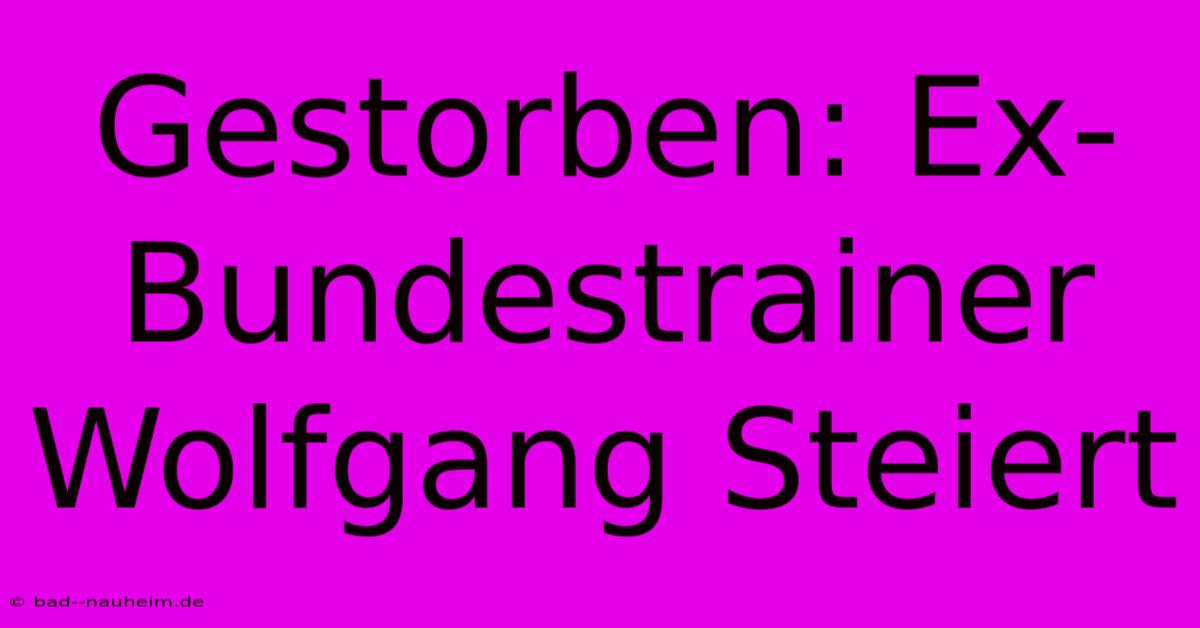 Gestorben: Ex-Bundestrainer Wolfgang Steiert

© bad--nauheim.de